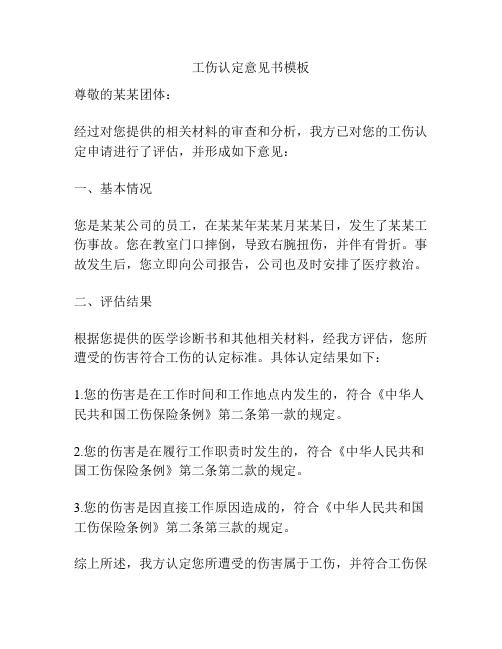 工伤认定意见书模板

尊敬的某某团体：

经过对您提供的相关材料的审查和分析，我方已对您的工伤认定申请进行了评估，并形成如下意见：

一、基本情况

您是某某公司的员工，在某某年某某月某某日，发生了某某工伤事故。您在教室门口摔倒，导致右腕扭伤，并伴有骨折。事故发生后，您立即向公司报告，公司也及时安排了医疗救治。

二、评估结果

根据您提供的医学诊断书和其他相关材料，经我方评估，您所遭受的伤害符合工伤的认定标准。具体认定结果如下：

1.您的伤害是在工作时间和工作地点内发生的，符合《中华人民共和国工伤保险条例》第二条第一款的规定。

2.您的伤害是在履行工作职责时发生的，符合《中华人民共和国工伤保险条例》第二条第二款的规定。

3.您的伤害是因直接工作原因造成的，符合《中华人民共和国工伤保险条例》第二条第三款的规定。

综上所述，我方认定您所遭受的伤害属于工伤，并符合工伤保